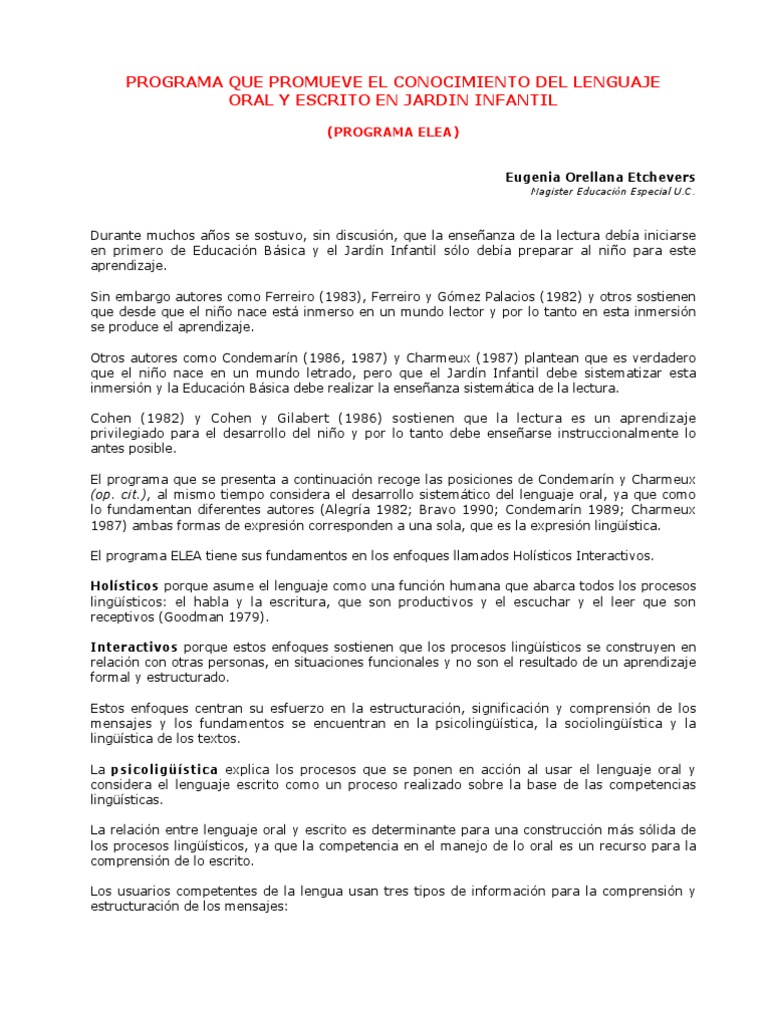 PROGRAMA QUE PROMUEVE EL CONOCIMIENTO DEL LENGUAJE ORAL Y ESCRITO EN JARDIN INFANTIL

(PROGRAMA ELEA)

Eugenia Orellana Etchevers
Magister Educación Especial U.C.

Durante muchos años se sostuvo, sin discusión, que la enseñanza de la lectura debía iniciarse en primero de Educación Básica y el Jardín Infantil sólo debía preparar al niño para este aprendizaje.

Sin embargo autores como Ferreiro (1983), Ferreiro y Gómez Palacios (1982) y otros sostienen que desde que el niño nace está inmerso en un mundo lector y por lo tanto en esta inmersión se produce el aprendizaje.

Otros autores como Condemarín (1986, 1987) y Charmeux (1987) plantean que es verdadero que el niño nace en un mundo letrado, pero que el Jardín Infantil debe sistematizar esta inmersión y la Educación Básica debe realizar la enseñanza sistemática de la lectura.

Cohen (1982) y Cohen y Gilabert (1986) sostienen que la lectura es un aprendizaje privilegiado para el desarrollo del niño y por lo tanto debe enseñarse instruccionalmente lo antes posible.

El programa que se presenta a continuación recoge las posiciones de Condemarín y Charmeux (op. cit.), al mismo tiempo considera el desarrollo sistemático del lenguaje oral, ya que como lo fundamentan diferentes autores (Alegría 1982; Bravo 1990; Condemarín 1989; Charmeux 1987) ambas formas de expresión corresponden a una sola, que es la expresión lingüística.

El programa ELEA tiene sus fundamentos en los enfoques llamados Holísticos Interactivos.

Holísticos porque asume el lenguaje como una función humana que abarca todos los procesos lingüísticos: el habla y la escritura, que son productivos y el escuchar y el leer que son receptivos (Goodman 1979).

Interactivos porque estos enfoques sostienen que los procesos lingüísticos se construyen en relación con otras personas, en situaciones funcionales y no son el resultado de un aprendizaje formal y estructurado.

Estos enfoques centran su esfuerzo en la estructuración, significación y comprensión de los mensajes y los fundamentos se encuentran en la psicolingüística, la sociolingüística y la lingüística de los textos.

La psicoligüística explica los procesos que se ponen en acción al usar el lenguaje oral y considera el lenguaje escrito como un proceso realizado sobre la base de las competencias lingüísticas.

La relación entre lenguaje oral y escrito es determinante para una construcción más sólida de los procesos lingüísticos, ya que la competencia en el manejo de lo oral es un recurso para la comprensión de lo escrito.

Los usuarios competentes de la lengua usan tres tipos de información para la comprensión y estructuración de los mensajes: